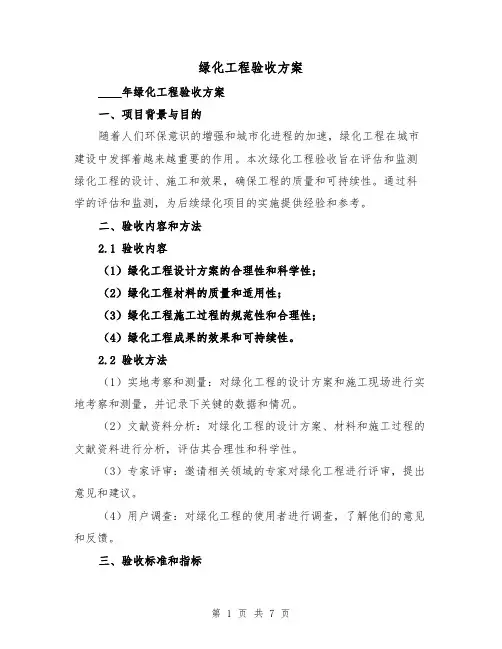 绿化工程验收方案

____年绿化工程验收方案

一、项目背景与目的

随着人们环保意识的增强和城市化进程的加速，绿化工程在城市建设中发挥着越来越重要的作用。本次绿化工程验收旨在评估和监测绿化工程的设计、施工和效果，确保工程的质量和可持续性。通过科学的评估和监测，为后续绿化项目的实施提供经验和参考。

二、验收内容和方法

2.1 验收内容

（1）绿化工程设计方案的合理性和科学性；

（2）绿化工程材料的质量和适用性；

（3）绿化工程施工过程的规范性和合理性；

（4）绿化工程成果的效果和可持续性。

2.2 验收方法

（1）实地考察和测量：对绿化工程的设计方案和施工现场进行实地考察和测量，并记录下关键的数据和情况。

（2）文献资料分析：对绿化工程的设计方案、材料和施工过程的文献资料进行分析，评估其合理性和科学性。

（3）专家评审：邀请相关领域的专家对绿化工程进行评审，提出意见和建议。

（4）用户调查：对绿化工程的使用者进行调查，了解他们的意见和反馈。

三、验收标准和指标

第 1 页 共 7 页